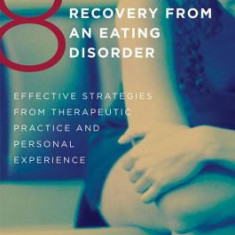 8

RECOVERY FROM AN EATING DISORDER

EFFECTIVE STRATEGIES FROM THERAPEUTIC PRACTICE AND PERSONAL EXPERIENCE